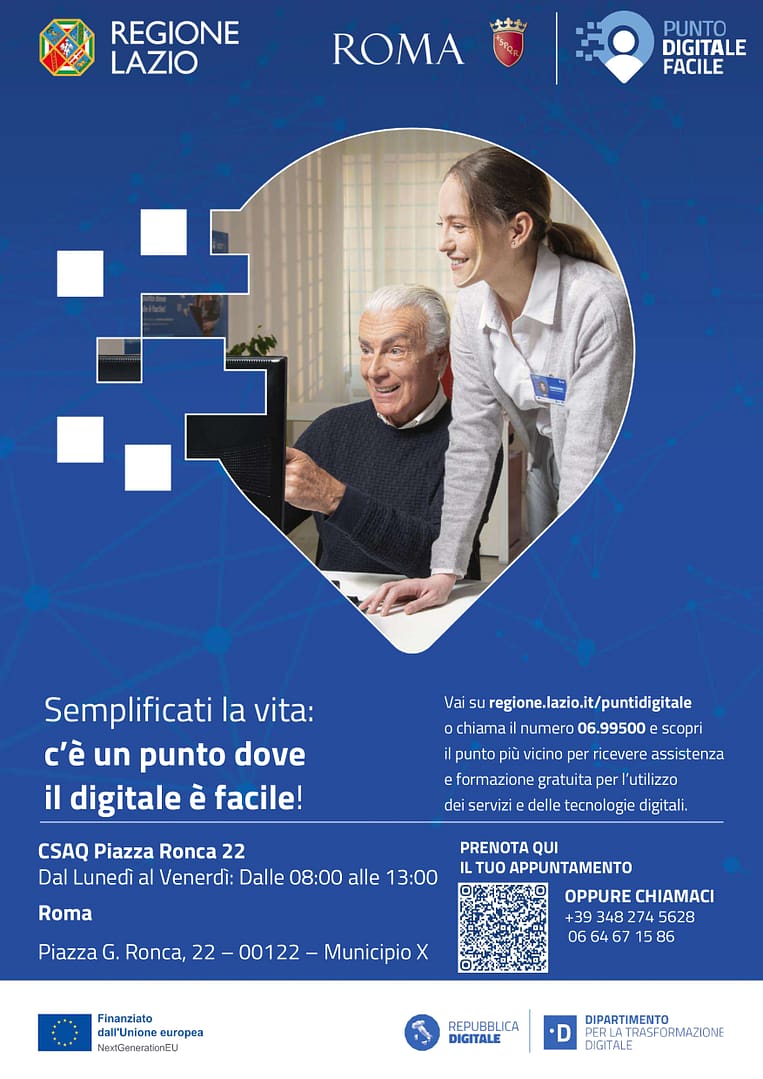 REGIONE
LAZIO

ROMA

PUNTO
DIGITALE
FACILE

Semplificati la vita:
c'è un punto dove
il digitale è facile!

Vai su regione.lazio.it/puntidigitale o chiama il numero 06.99500 e scopri il punto più vicino per ricevere assistenza e formazione gratuita per l'utilizzo dei servizi e delle tecnologie digitali.

CSAQ Piazza Ronca 22
Dal Lunedì al Venerdì: Dalle 08:00 alle 13:00
Roma
Piazza G. Ronca, 22 – 00122 – Municipio X

PRENOTA QUI
IL TUO APPUNTAMENTO

OPPURE CHIAMACI
+39 348 274 5628
06 64 67 15 86

Finanziato
dall'Unione europea
NextGenerationEU

REPUBBLICA
DIGITALE

DIPARTIMENTO
PER LA TRASFORMAZIONE
DIGITALE